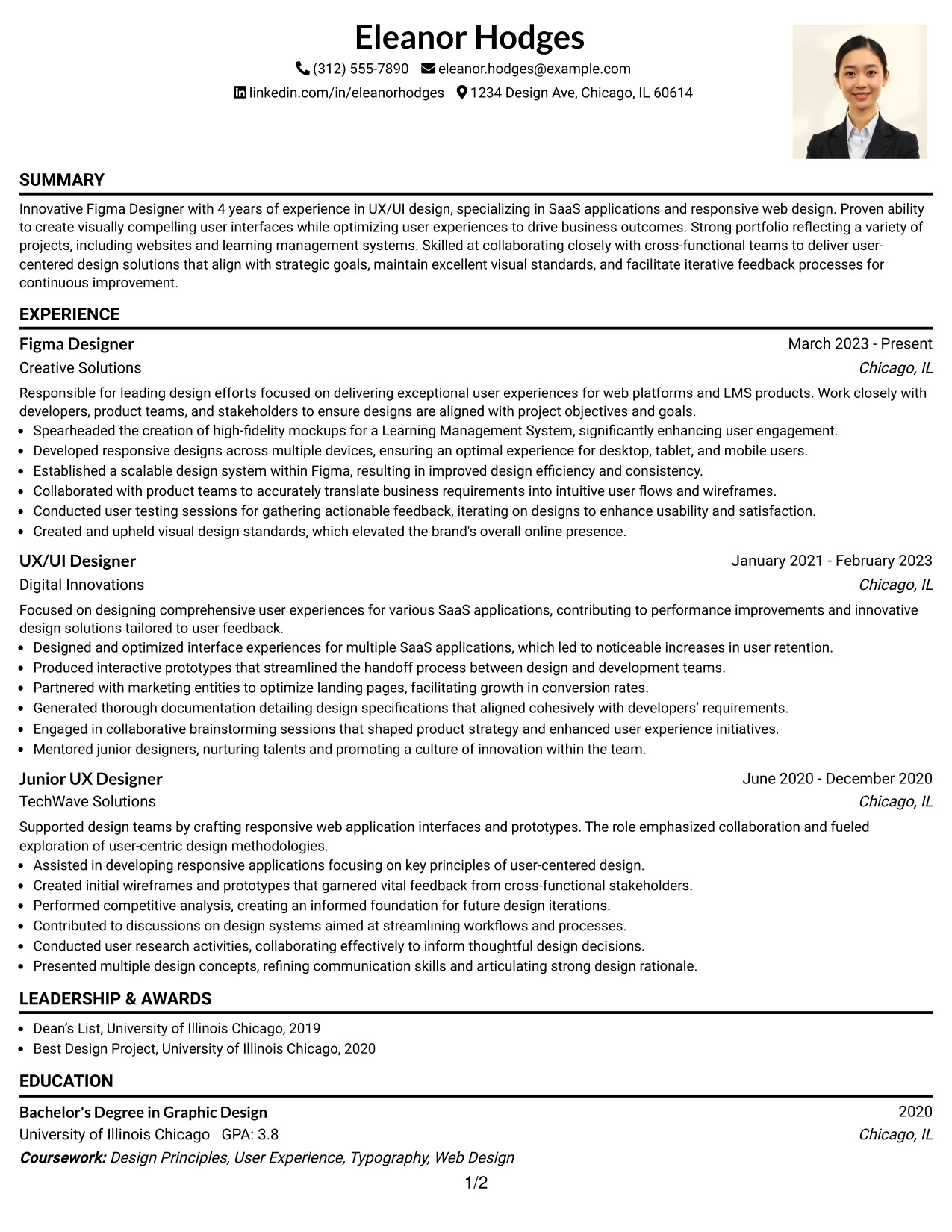 Eleanor Hodges

(312) 555-7890 eleanor.hodges@example.com

linkedin.com/in/eleanorhodges 1234 Design Ave, Chicago, IL 60614

SUMMARY

Innovative Figma Designer with 4 years of experience in UX/UI design, specializing in SaaS applications and responsive web design. Proven ability to create visually compelling user interfaces while optimizing user experiences to drive business outcomes. Strong portfolio reflecting a variety of projects, including websites and learning management systems. Skilled at collaborating closely with cross-functional teams to deliver user-centered design solutions that align with strategic goals, maintain excellent visual standards, and facilitate iterative feedback processes for continuous improvement.

EXPERIENCE

Figma Designer
March 2023 - Present
Creative Solutions
Chicago, IL

Responsible for leading design efforts focused on delivering exceptional user experiences for web platforms and LMS products. Work closely with developers, product teams, and stakeholders to ensure designs are aligned with project objectives and goals.
• Spearheaded the creation of high-fidelity mockups for a Learning Management System, significantly enhancing user engagement.
• Developed responsive designs across multiple devices, ensuring an optimal experience for desktop, tablet, and mobile users.
• Established a scalable design system within Figma, resulting in improved design efficiency and consistency.
• Collaborated with product teams to accurately translate business requirements into intuitive user flows and wireframes.
• Conducted user testing sessions for gathering actionable feedback, iterating on designs to enhance usability and satisfaction.
• Created and upheld visual design standards, which elevated the brand's overall online presence.

UX/UI Designer
January 2021 - February 2023
Digital Innovations
Chicago, IL

Focused on designing comprehensive user experiences for various SaaS applications, contributing to performance improvements and innovative design solutions tailored to user feedback.
• Designed and optimized interface experiences for multiple SaaS applications, which led to noticeable increases in user retention.
• Produced interactive prototypes that streamlined the handoff process between design and development teams.
• Partnered with marketing entities to optimize landing pages, facilitating growth in conversion rates.
• Generated thorough documentation detailing design specifications that aligned cohesively with developers' requirements.
• Engaged in collaborative brainstorming sessions that shaped product strategy and enhanced user experience initiatives.
• Mentored junior designers, nurturing talents and promoting a culture of innovation within the team.

Junior UX Designer
June 2020 - December 2020
TechWave Solutions
Chicago, IL

Supported design teams by crafting responsive web application interfaces and prototypes. The role emphasized collaboration and fueled exploration of user-centric design methodologies.
• Assisted in developing responsive applications focusing on key principles of user-centered design.
• Created initial wireframes and prototypes that garnered vital feedback from cross-functional stakeholders.
• Performed competitive analysis, creating an informed foundation for future design iterations.
• Contributed to discussions on design systems aimed at streamlining workflows and processes.
• Conducted user research activities, collaborating effectively to inform thoughtful design decisions.
• Presented multiple design concepts, refining communication skills and articulating strong design rationale.

LEADERSHIP & AWARDS

• Dean's List, University of Illinois Chicago, 2019
• Best Design Project, University of Illinois Chicago, 2020

EDUCATION

Bachelor's Degree in Graphic Design
2020
University of Illinois Chicago GPA: 3.8
Chicago, IL
Coursework: Design Principles, User Experience, Typography, Web Design

1/2